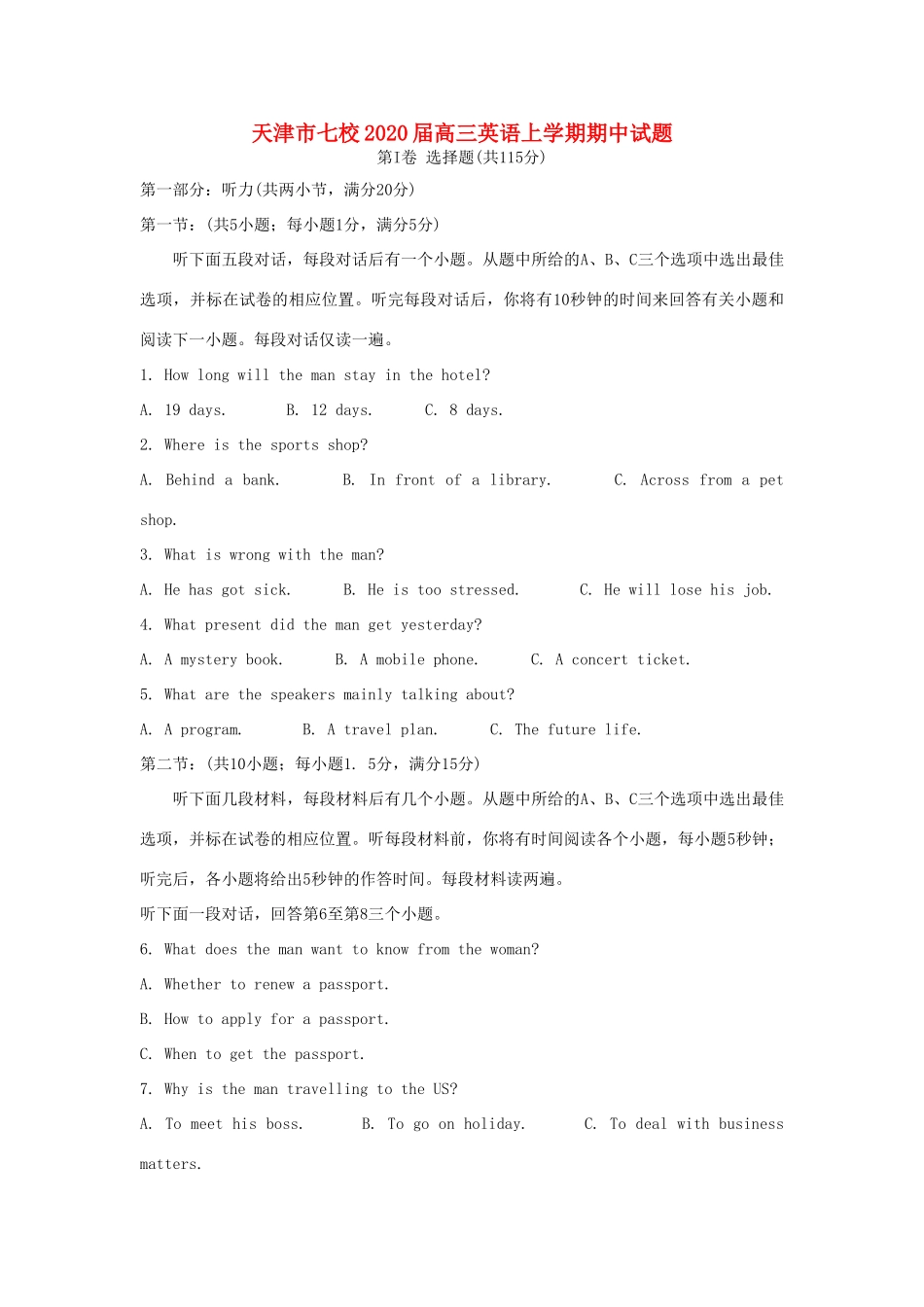 天津市七校2020届高三英语上学期期中试题
第Ⅰ卷 选择题(共115分)

第一部分：听力(共两小节，满分20分)

第一节：(共5小题；每小题1分，满分5分)

听下面五段对话，每段对话后有一个小题。从题中所给的A、B、C三个选项中选出最佳选项，并标在试卷的相应位置。听完每段对话后，你将有10秒钟的时间来回答有关小题和阅读下一小题。每段对话仅读一遍。

1. How long will the man stay in the hotel?

A. 19 days.　B. 12 days.　C. 8 days.

2. Where is the sports shop?

A. Behind a bank.　B. In front of a library.　C. Across from a pet shop.

3. What is wrong with the man?

A. He has got sick.　B. He is too stressed.　C. He will lose his job.

4. What present did the man get yesterday?

A. A mystery book.　B. A mobile phone.　C. A concert ticket.

5. What are the speakers mainly talking about?

A. A program.　B. A travel plan.　C. The future life.

第二节：(共10小题；每小题1. 5分，满分15分)

听下面几段材料，每段材料后有几个小题。从题中所给的A、B、C三个选项中选出最佳选项，并标在试卷的相应位置。听每段材料前，你将有时间阅读各个小题，每小题5秒钟；听完后，各小题将给出5秒钟的作答时间。每段材料读两遍。

听下面一段对话，回答第6至第8三个小题。

6. What does the man want to know from the woman?

A. Whether to renew a passport.

B. How to apply for a passport.

C. When to get the passport.

7. Why is the man travelling to the US?

A. To meet his boss.　B. To go on holiday.　C. To deal with business matters.